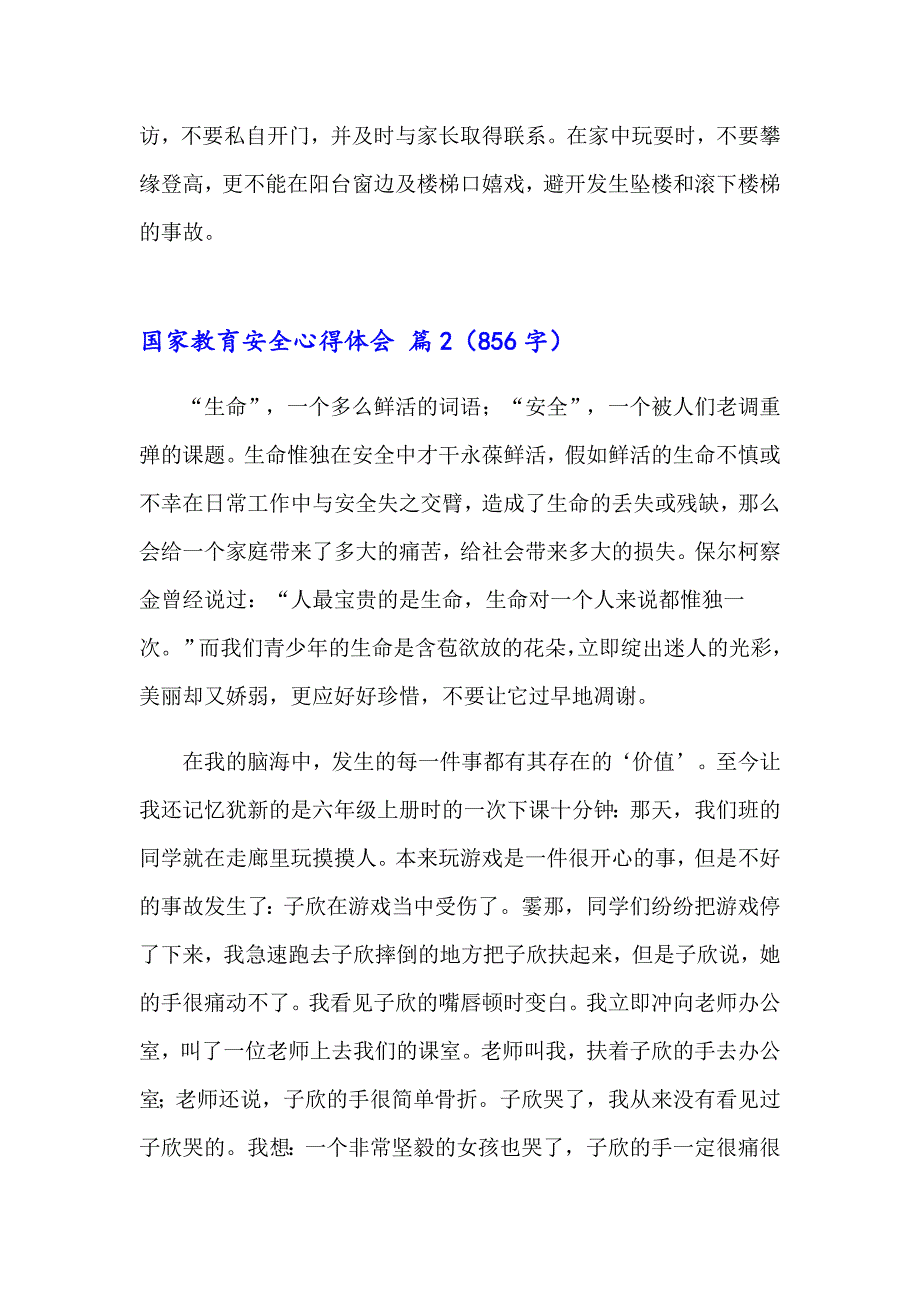 访，不要私自开门，并及时与家长取得联系。在家中玩耍时，不要攀缘登高，更不能在阳台窗边及楼梯口嬉戏，避开发生坠楼和滚下楼梯的事故。

国家教育安全心得体会 篇2（856字）

“生命”，一个多么鲜活的词语；“安全”，一个被人们老调重弹的课题。生命惟独在安全中才干永葆鲜活，假如鲜活的生命不慎或不幸在日常工作中与安全失之交臂，造成了生命的丢失或残缺，那么会给一个家庭带来了多大的痛苦，给社会带来多大的损失。保尔柯察金曾经说过：“人最宝贵的是生命，生命对一个人来说都惟独一次。”而我们青少年的生命是含苞欲放的花朵，立即绽出迷人的光彩，美丽却又娇弱，更应好好珍惜，不要让它过早地凋谢。

在我的脑海中，发生的每一件事都有其存在的‘价值’。至今让我还记忆犹新的是六年级上册时的一次下课十分钟：那天，我们班的同学就在走廊里玩摸摸人。本来玩游戏是一件很开心的事，但是不好的事故发生了：子欣在游戏当中受伤了。霎那，同学们纷纷把游戏停了下来，我急速跑去子欣摔倒的地方把子欣扶起来，但是子欣说，她的手很痛动不了。我看见子欣的嘴唇顿时变白。我立即冲向老师办公室，叫了一位老师上去我们的课室。老师叫我，扶着子欣的手去办公室；老师还说，子欣的手很简单骨折。子欣哭了，我从来没有看见过子欣哭的。我想：一个非常坚毅的女孩也哭了，子欣的手一定很痛很